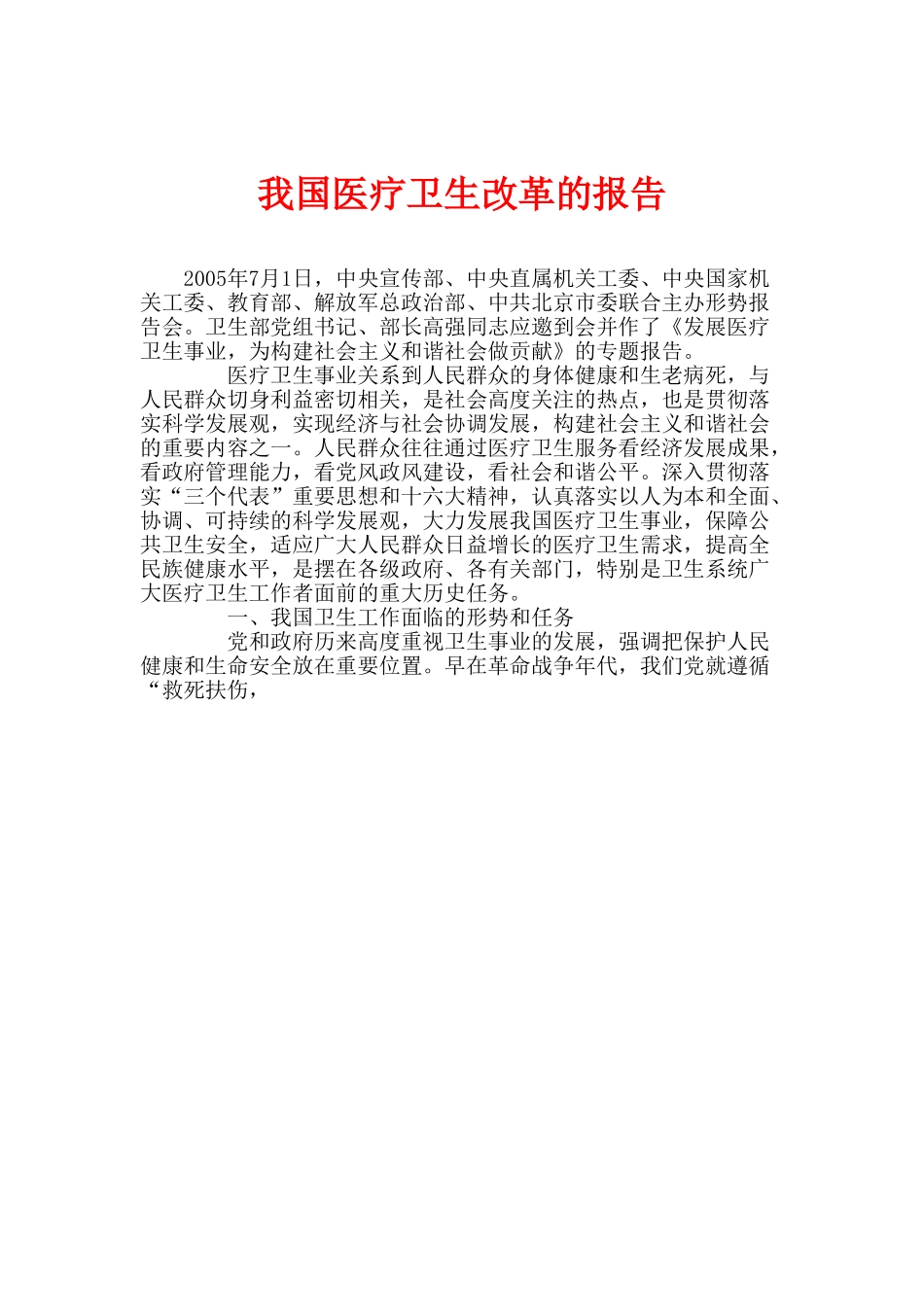 我国医疗卫生改革的报告

2005年7月1日，中央宣传部、中央直属机关工委、中央国家机关工委、教育部、解放军总政治部、中共北京市委联合主办形势报告会。卫生部党组书记、部长高强同志应邀到会并作了《发展医疗卫生事业，为构建社会主义和谐社会做贡献》的专题报告。

医疗卫生事业关系到人民群众的身体健康和生老病死，与人民群众切身利益密切相关，是社会高度关注的热点，也是贯彻落实科学发展观，实现经济与社会协调发展，构建社会主义和谐社会的重要内容之一。人民群众往往通过医疗卫生服务看经济发展成果，看政府管理能力，看党风政风建设，看社会和谐公平。深入贯彻落实“三个代表”重要思想和十六大精神，认真落实以人为本和全面、协调、可持续的科学发展观，大力发展我国医疗卫生事业，保障公共卫生安全，适应广大人民群众日益增长的医疗卫生需求，提高全民族健康水平，是摆在各级政府、各有关部门，特别是卫生系统广大医疗卫生工作者面前的重大历史任务。

一、我国卫生工作面临的形势和任务

党和政府历来高度重视卫生事业的发展，强调把保护人民健康和生命安全放在重要位置。早在革命战争年代，我们党就遵循“救死扶伤，